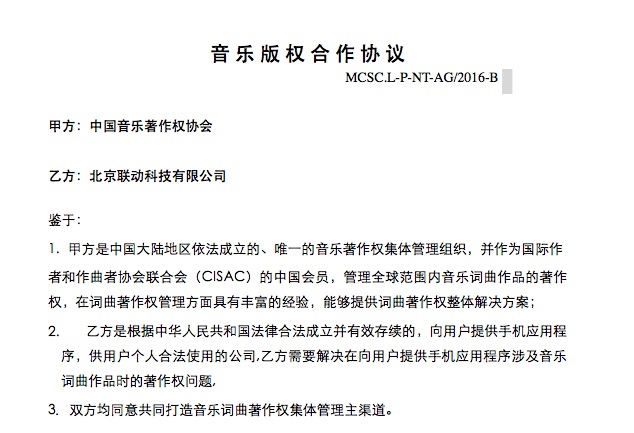 音乐版权合作协议

MCSC.L-P-NT-AG/2016-B

甲方：中国音乐著作权协会

乙方：北京联动科技有限公司

鉴于：

1. 甲方是中国大陆地区依法成立的、唯一的音乐著作权集体管理组织，并作为国际作者和作曲者协会联合会（CISAC）的中国会员，管理全球范围内音乐词曲作品的著作权，在词曲著作权管理方面具有丰富的经验，能够提供词曲著作权整体解决方案；

2. 乙方是根据中华人民共和国法律合法成立并有效存续的，向用户提供手机应用程序，供用户个人合法使用的公司,乙方需要解决在向用户提供手机应用程序涉及音乐词曲作品时的著作权问题,

3. 双方均同意共同打造音乐词曲著作权集体管理主渠道。